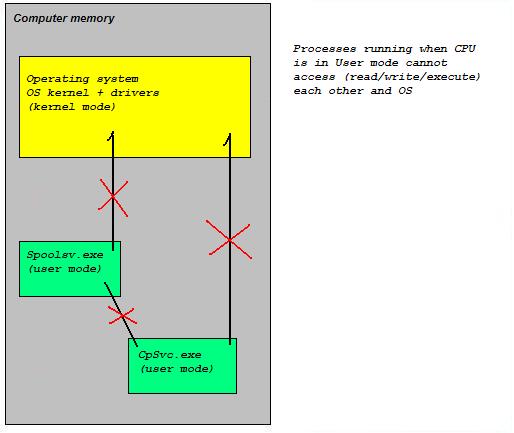 Computer memory

Operating system
OS kernel + drivers
(kernel mode)

Spoolsv.exe
(user mode)

CpSvc.exe
(user mode)

Processes running when CPU is in User mode cannot access (read/write/execute) each other and OS